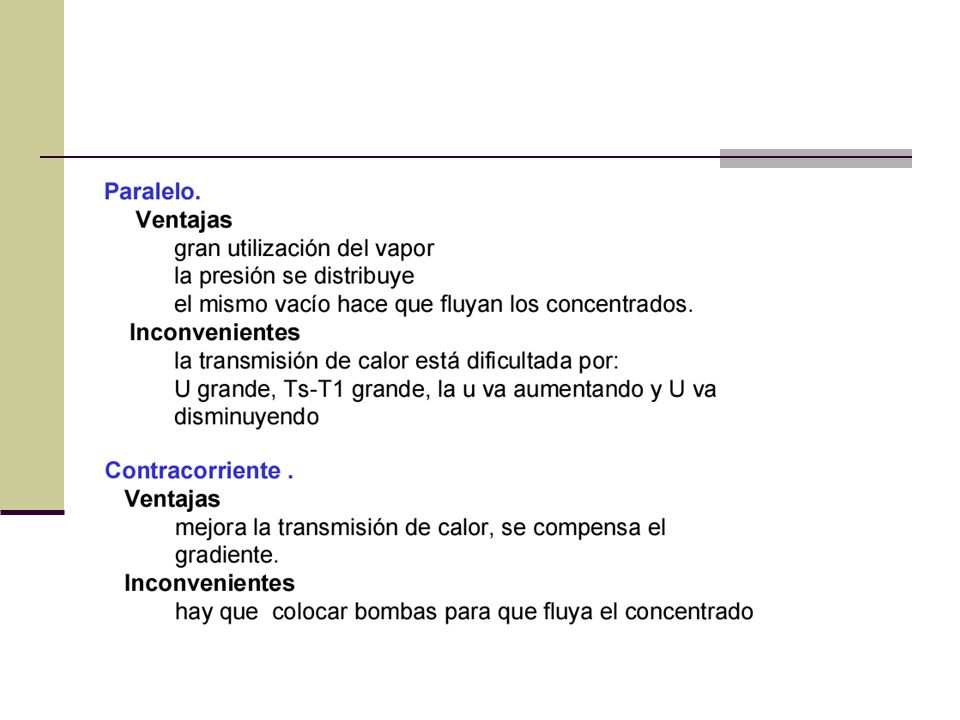 Paralelo.

Ventajas

gran utilización del vapor

la presión se distribuye

el mismo vacío hace que fluyan los concentrados.

Inconvenientes

la transmisión de calor está dificultada por:

U grande, Ts-T1 grande, la u va aumentando y U va disminuyendo

Contracorriente .

Ventajas

mejora la transmisión de calor, se compensa el gradiente.

Inconvenientes

hay que colocar bombas para que fluya el concentrado